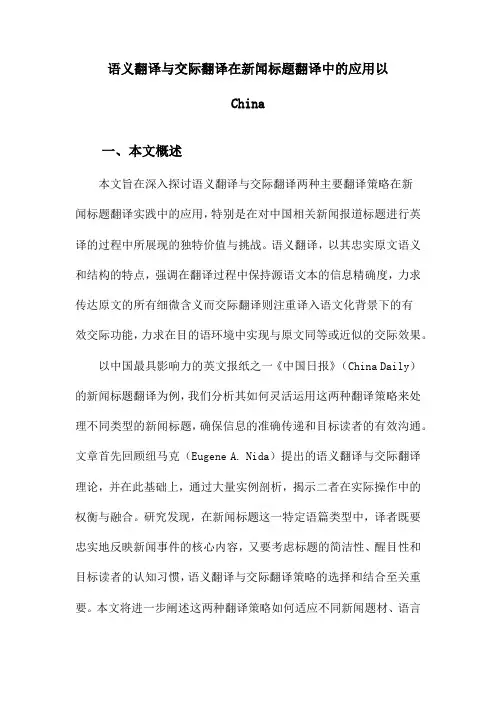 语义翻译与交际翻译在新闻标题翻译中的应用以

China

一、本文概述

本文旨在深入探讨语义翻译与交际翻译两种主要翻译策略在新闻标题翻译实践中的应用，特别是在对中国相关新闻报道标题进行英译的过程中所展现的独特价值与挑战。语义翻译，以其忠实原文语义和结构的特点，强调在翻译过程中保持源语文本的信息精确度，力求传达原文的所有细微含义而交际翻译则注重译入语文化背景下的有效交际功能，力求在目的语环境中实现与原文同等或近似的交际效果。

以中国最具影响力的英文报纸之一《中国日报》（China Daily）的新闻标题翻译为例，我们分析其如何灵活运用这两种翻译策略来处理不同类型的新闻标题，确保信息的准确传递和目标读者的有效沟通。文章首先回顾纽马克（Eugene A. Nida）提出的语义翻译与交际翻译理论，并在此基础上，通过大量实例剖析，揭示二者在实际操作中的权衡与融合。研究发现，在新闻标题这一特定语篇类型中，译者既要忠实地反映新闻事件的核心内容，又要考虑标题的简洁性、醒目性和目标读者的认知习惯，语义翻译与交际翻译策略的选择和结合至关重要。本文将进一步阐述这两种翻译策略如何适应不同新闻题材、语言